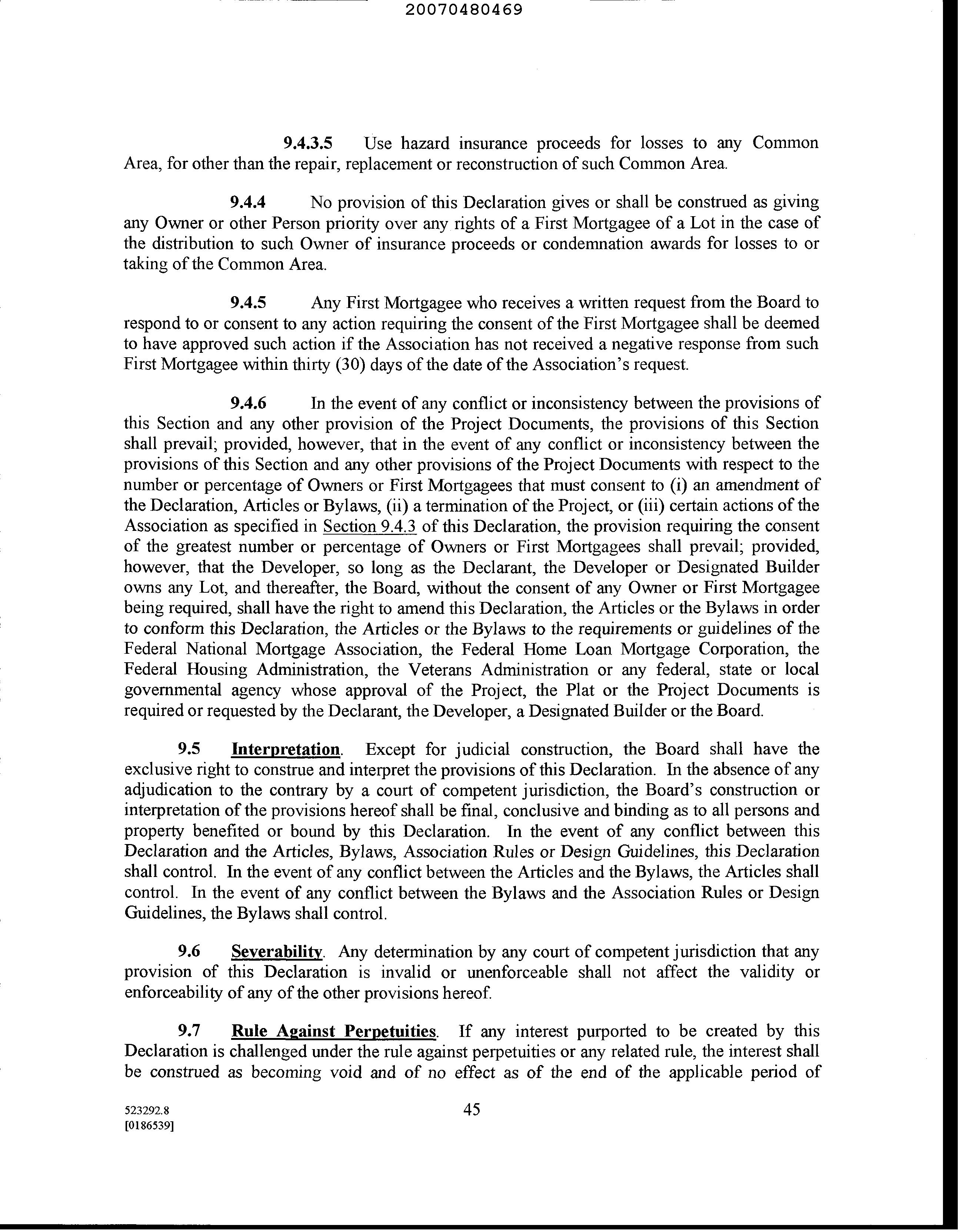 20070480469

9.4.3.5 Use hazard insurance proceeds for losses to any Common Area, for other than the repair, replacement or reconstruction of such Common Area.

9.4.4 No provision of this Declaration gives or shall be construed as giving any Owner or other Person priority over any rights of a First Mortgagee of a Lot in the case of the distribution to such Owner of insurance proceeds or condemnation awards for losses to or taking of the Common Area.

9.4.5 Any First Mortgagee who receives a written request from the Board to respond to or consent to any action requiring the consent of the First Mortgagee shall be deemed to have approved such action if the Association has not received a negative response from such First Mortgagee within thirty (30) days of the date of the Association's request.

9.4.6 In the event of any conflict or inconsistency between the provisions of this Section and any other provision of the Project Documents, the provisions of this Section shall prevail; provided, however, that in the event of any conflict or inconsistency between the provisions of this Section and any other provisions of the Project Documents with respect to the number or percentage of Owners or First Mortgagees that must consent to (i) an amendment of the Declaration, Articles or Bylaws, (ii) a termination of the Project, or (iii) certain actions of the Association as specified in Section 9.4.3 of this Declaration, the provision requiring the consent of the greatest number or percentage of Owners or First Mortgagees shall prevail; provided, however, that the Developer, so long as the Declarant, the Developer or Designated Builder owns any Lot, and thereafter, the Board, without the consent of any Owner or First Mortgagee being required, shall have the right to amend this Declaration, the Articles or the Bylaws in order to conform this Declaration, the Articles or the Bylaws to the requirements or guidelines of the Federal National Mortgage Association, the Federal Home Loan Mortgage Corporation, the Federal Housing Administration, the Veterans Administration or any federal, state or local governmental agency whose approval of the Project, the Plat or the Project Documents is required or requested by the Declarant, the Developer, a Designated Builder or the Board.

9.5 Interpretation. Except for judicial construction, the Board shall have the exclusive right to construe and interpret the provisions of this Declaration. In the absence of any adjudication to the contrary by a court of competent jurisdiction, the Board's construction or interpretation of the provisions hereof shall be final, conclusive and binding as to all persons and property benefited or bound by this Declaration. In the event of any conflict between this Declaration and the Articles, Bylaws, Association Rules or Design Guidelines, this Declaration shall control. In the event of any conflict between the Articles and the Bylaws, the Articles shall control. In the event of any conflict between the Bylaws and the Association Rules or Design Guidelines, the Bylaws shall control.

9.6 Severability. Any determination by any court of competent jurisdiction that any provision of this Declaration is invalid or unenforceable shall not affect the validity or enforceability of any of the other provisions hereof.

9.7 Rule Against Perpetuities. If any interest purported to be created by this Declaration is challenged under the rule against perpetuities or any related rule, the interest shall be construed as becoming void and of no effect as of the end of the applicable period of

523292.8
[0186539]

45